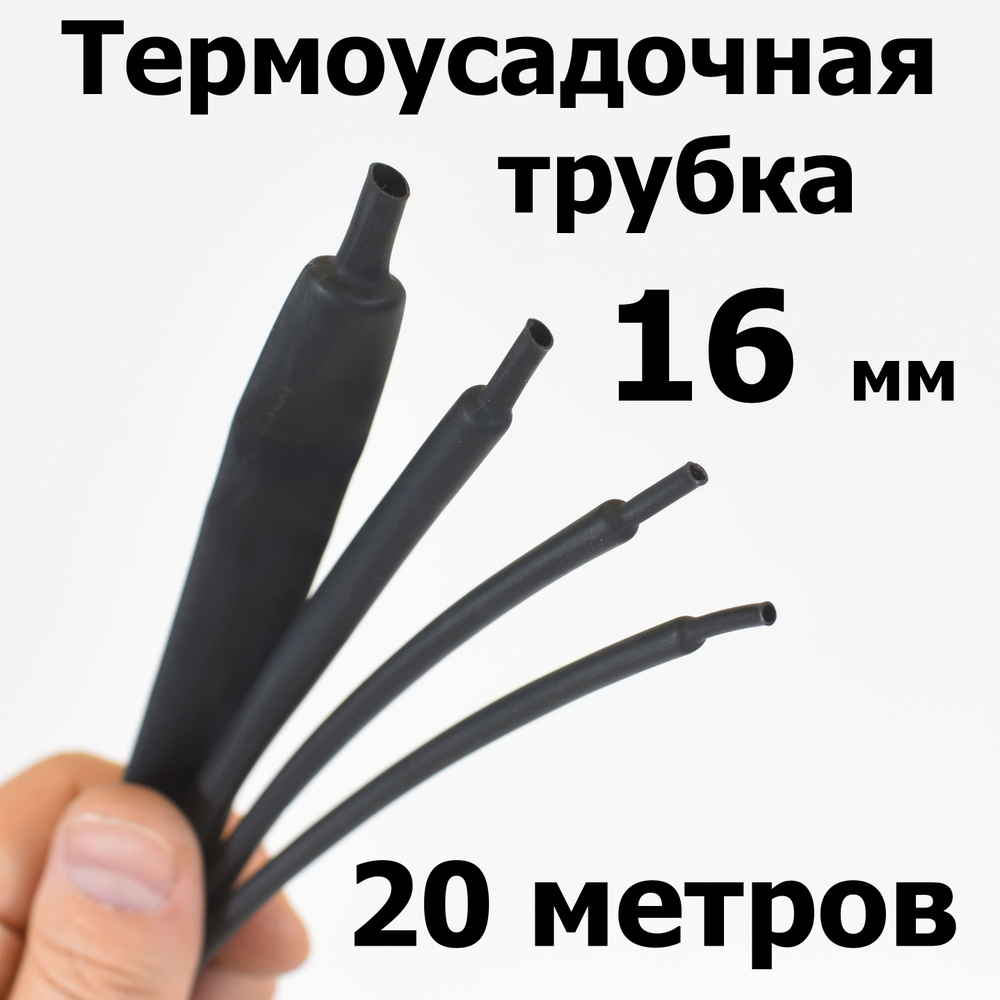 Термоусадочная трубка

16 мм

20 метров